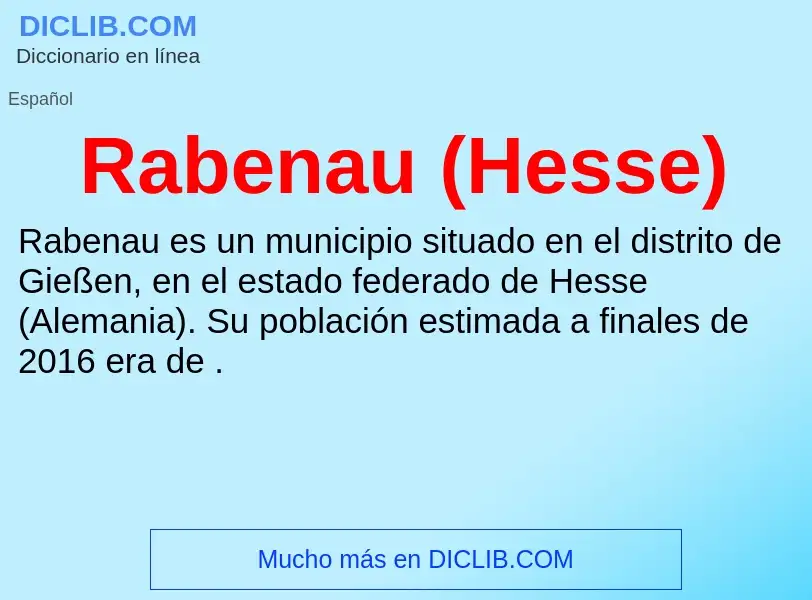 DICLIB.COM
Diccionario en línea

Español

Rabenau (Hesse)

Rabenau es un municipio situado en el distrito de Gießen, en el estado federado de Hesse (Alemania). Su población estimada a finales de 2016 era de .

Mucho más en DICLIB.COM